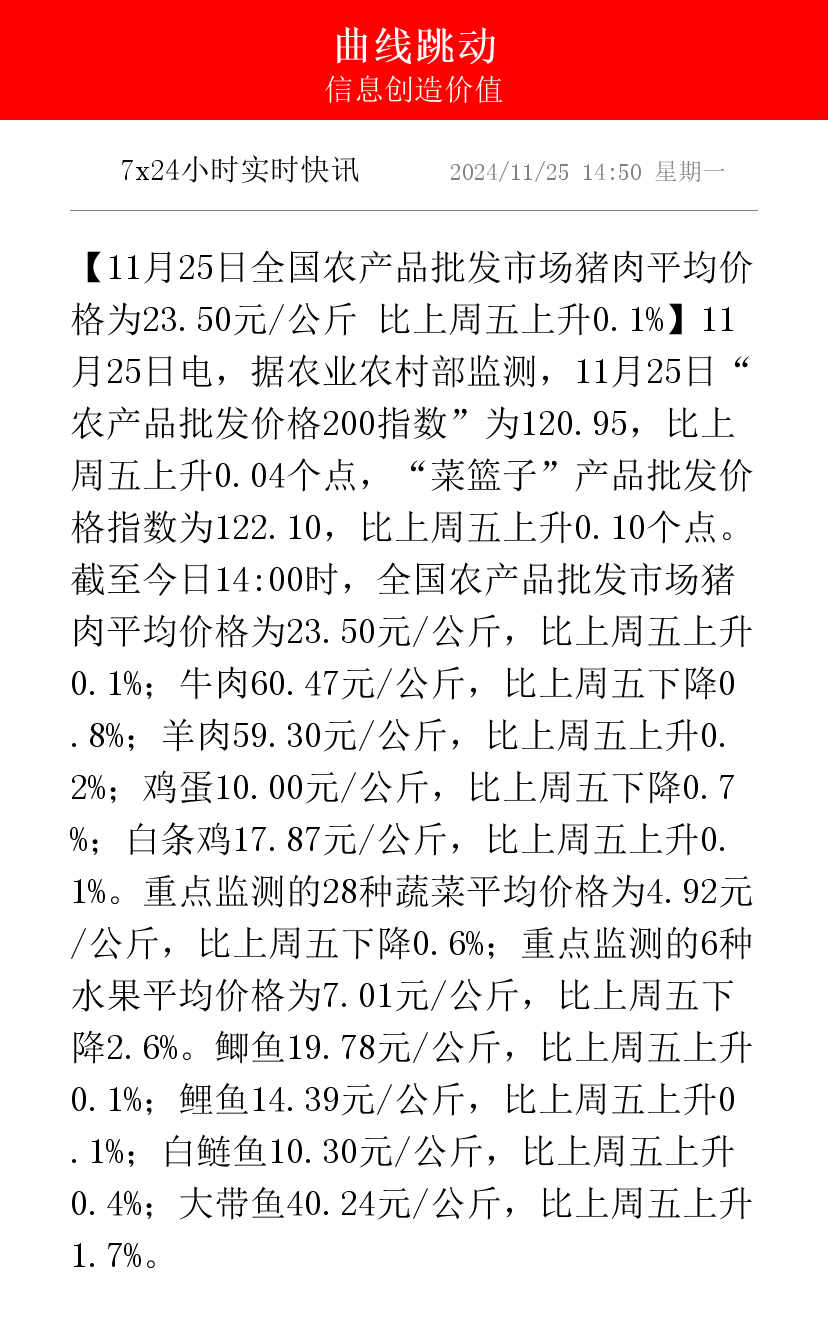 曲线跳动
信息创造价值

7x24小时实时快讯 2024/11/25 14:50 星期一

【11月25日全国农产品批发市场猪肉平均价格为23.50元/公斤 比上周五上升0.1%】11月25日电，据农业农村部监测，11月25日“农产品批发价格200指数”为120.95，比上周五上升0.04个点，“菜篮子”产品批发价格指数为122.10，比上周五上升0.10个点。截至今日14:00时，全国农产品批发市场猪肉平均价格为23.50元/公斤，比上周五上升0.1%；牛肉60.47元/公斤，比上周五下降0.8%；羊肉59.30元/公斤，比上周五上升0.2%；鸡蛋10.00元/公斤，比上周五下降0.7%；白条鸡17.87元/公斤，比上周五上升0.1%。重点监测的28种蔬菜平均价格为4.92元/公斤，比上周五下降0.6%；重点监测的6种水果平均价格为7.01元/公斤，比上周五下降2.6%。鲫鱼19.78元/公斤，比上周五上升0.1%；鲤鱼14.39元/公斤，比上周五上升0.1%；白鲢鱼10.30元/公斤，比上周五上升0.4%；大带鱼40.24元/公斤，比上周五上升1.7%。